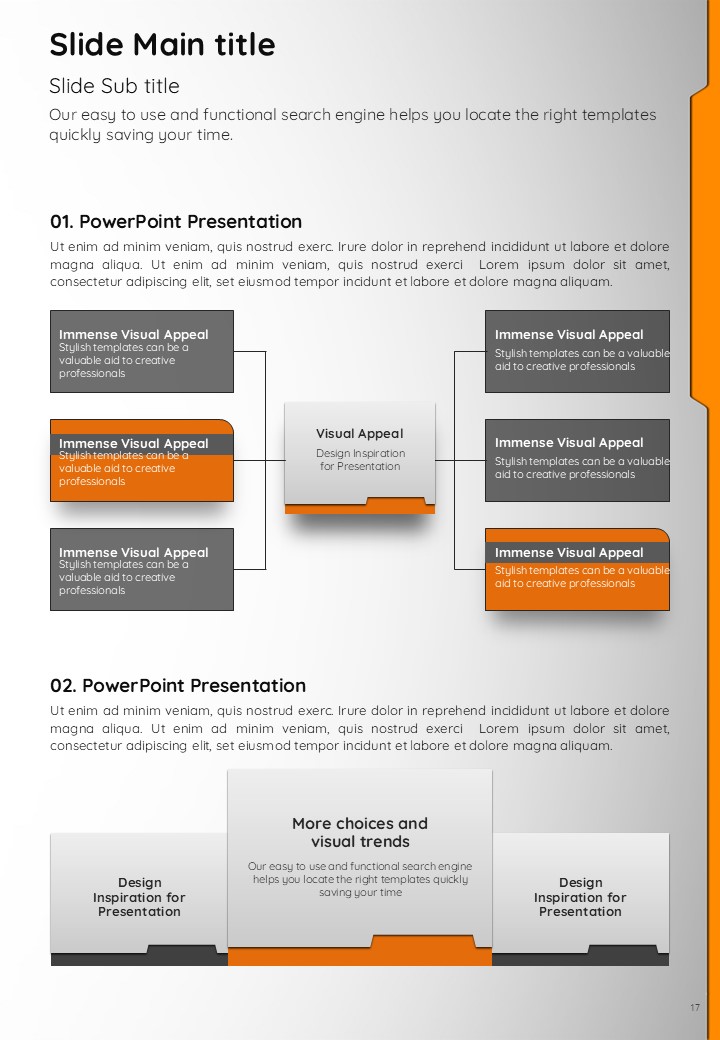 Slide Main title

Slide Sub title

Our easy to use and functional search engine helps you locate the right templates quickly saving your time.

01. PowerPoint Presentation

Ut enim ad minim veniam, quis nostrud exerc. Irure dolor in reprehend incididunt ut labore et dolore magna aliqua. Ut enim ad minim veniam, quis nostrud exerci Lorem ipsum dolor sit amet, consectetur adipiscing elit, set eiusmod tempor incidunt et labore et dolore magna aliquam.

Immense Visual Appeal
Stylish templates can be a valuable aid to creative professionals

Immense Visual Appeal
Stylish templates can be a valuable aid to creative professionals

Immense Visual Appeal
Stylish templates can be a valuable aid to creative professionals

Visual Appeal
Design Inspiration for Presentation

Immense Visual Appeal
Stylish templates can be a valuable aid to creative professionals

Immense Visual Appeal
Stylish templates can be a valuable aid to creative professionals

Immense Visual Appeal
Stylish templates can be a valuable aid to creative professionals

02. PowerPoint Presentation

Ut enim ad minim veniam, quis nostrud exerc. Irure dolor in reprehend incididunt ut labore et dolore magna aliqua. Ut enim ad minim veniam, quis nostrud exerci Lorem ipsum dolor sit amet, consectetur adipiscing elit, set eiusmod tempor incidunt et labore et dolore magna aliquam.

Design Inspiration for Presentation

More choices and visual trends
Our easy to use and functional search engine helps you locate the right templates quickly saving your time

Design Inspiration for Presentation

17